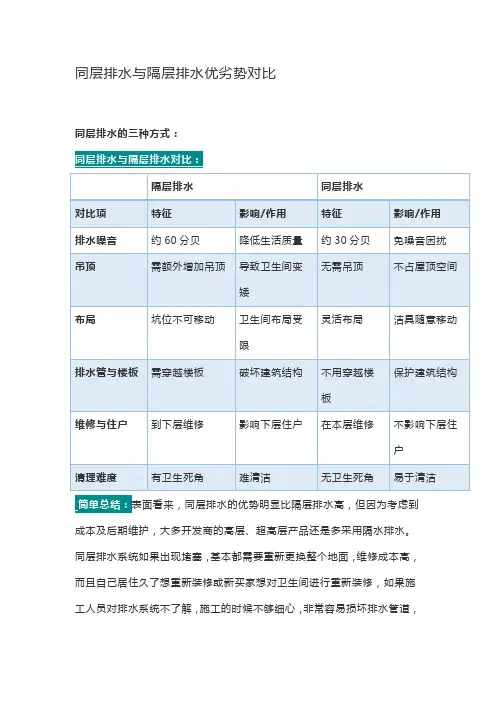 同层排水与隔层排水优劣势对比

同层排水的三种方式：

同层排水与隔层排水对比：

| | 隔层排水 | | 同层排水 | |
|---|---|---|---|---|
| 对比项 | 特征 | 影响/作用 | 特征 | 影响/作用 |
| 排水噪音 | 约 60 分贝 | 降低生活质量 | 约 30 分贝 | 免噪音困扰 |
| 吊顶 | 需额外增加吊顶 | 导致卫生间变矮 | 无需吊顶 | 不占屋顶空间 |
| 布局 | 坑位不可移动 | 卫生间布局受限 | 灵活布局 | 洁具随意移动 |
| 排水管与楼板 | 需穿越楼板 | 破坏建筑结构 | 不用穿越楼板 | 保护建筑结构 |
| 维修与住户 | 到下层维修 | 影响下层住户 | 在本层维修 | 不影响下层住户 |
| 清理难度 | 有卫生死角 | 难清洁 | 无卫生死角 | 易于清洁 |

简单总结：表面看来，同层排水的优势明显比隔层排水高，但因为考虑到成本及后期维护，大多开发商的高层、超高层产品还是多采用隔水排水。同层排水系统如果出现堵塞，基本都需要重新更换整个地面，维修成本高，而且自己居住久了想重新装修或新买家想对卫生间进行重新装修，如果施工人员对排水系统不了解，施工的时候不够细心，非常容易损坏排水管道，